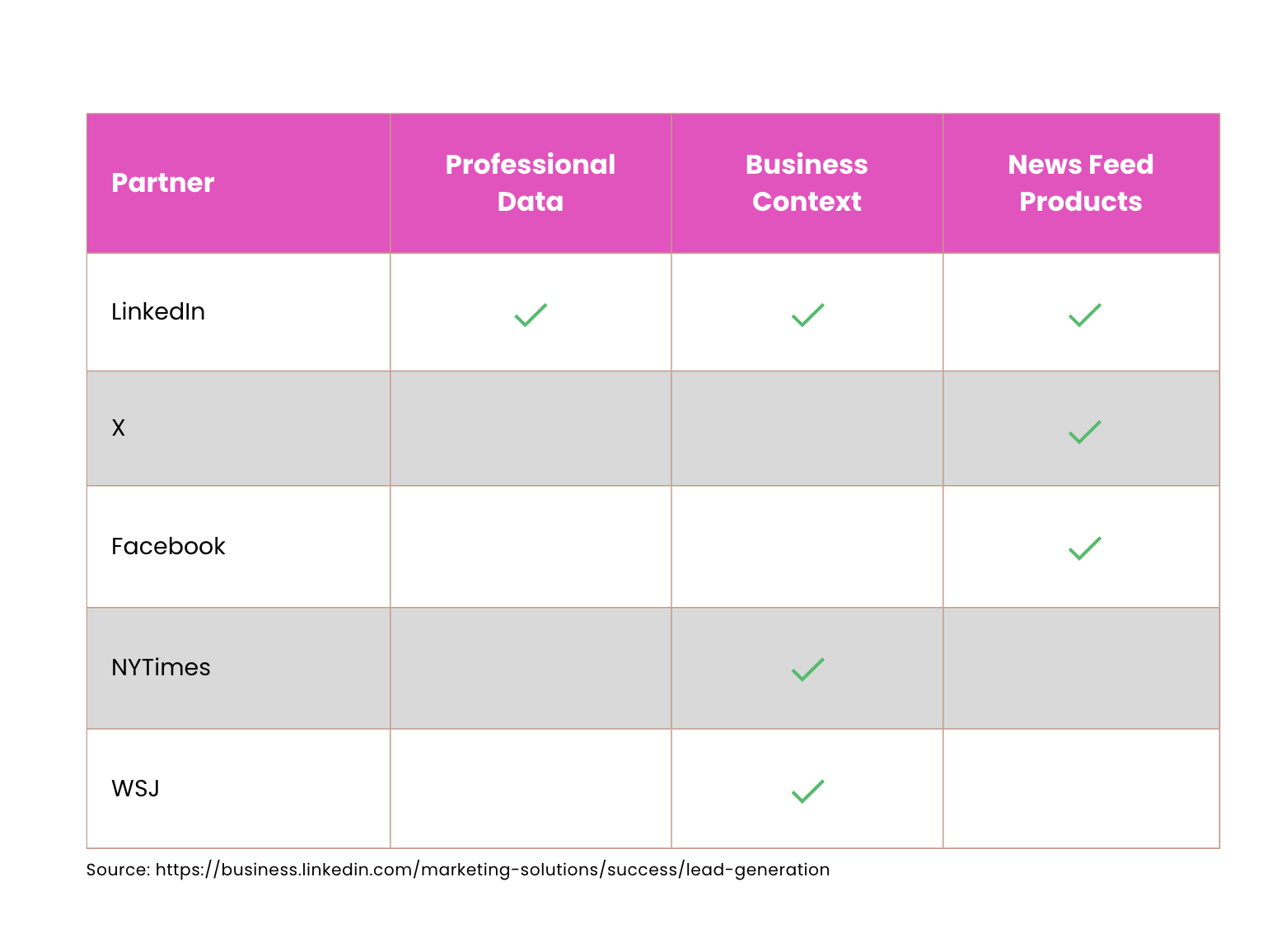 | Partner | Professional Data | Business Context | News Feed Products |
|---|---|---|---|
| LinkedIn | ✓ | ✓ | ✓ |
| X | | | ✓ |
| Facebook | | | ✓ |
| NYTimes | | ✓ | |
| WSJ | | ✓ | |

Source: https://business.linkedin.com/marketing-solutions/success/lead-generation